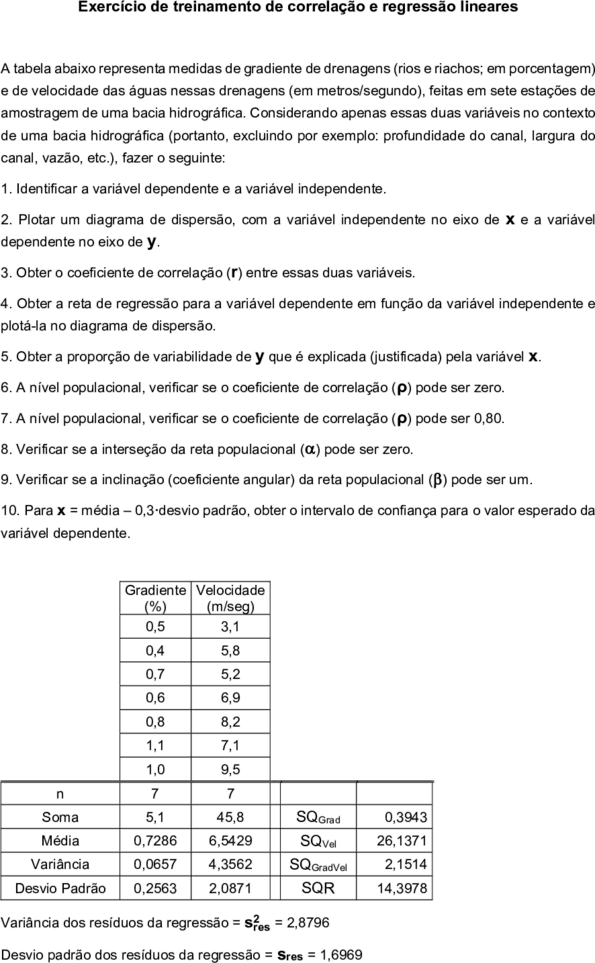 Exercício de treinamento de correlação e regressão lineares

A tabela abaixo representa medidas de gradiente de drenagens (rios e riachos; em porcentagem) e de velocidade das águas nessas drenagens (em metros/segundo), feitas em sete estações de amostragem de uma bacia hidrográfica. Considerando apenas essas duas variáveis no contexto de uma bacia hidrográfica (portanto, excluindo por exemplo: profundidade do canal, largura do canal, vazão, etc.), fazer o seguinte:

1. Identificar a variável dependente e a variável independente.

2. Plotar um diagrama de dispersão, com a variável independente no eixo de **x** e a variável dependente no eixo de **y**.

3. Obter o coeficiente de correlação (**r**) entre essas duas variáveis.

4. Obter a reta de regressão para a variável dependente em função da variável independente e plotá-la no diagrama de dispersão.

5. Obter a proporção de variabilidade de **y** que é explicada (justificada) pela variável **x**.

6. A nível populacional, verificar se o coeficiente de correlação ($\rho$) pode ser zero.

7. A nível populacional, verificar se o coeficiente de correlação ($\rho$) pode ser 0,80.

8. Verificar se a interseção da reta populacional ($\alpha$) pode ser zero.

9. Verificar se a inclinação (coeficiente angular) da reta populacional ($\beta$) pode ser um.

10. Para **x** = média – 0,3·desvio padrão, obter o intervalo de confiança para o valor esperado da variável dependente.

| | Gradiente (%) | Velocidade (m/seg) | | |
|---|---|---|---|---|
| | 0,5 | 3,1 | | |
| | 0,4 | 5,8 | | |
| | 0,7 | 5,2 | | |
| | 0,6 | 6,9 | | |
| | 0,8 | 8,2 | | |
| | 1,1 | 7,1 | | |
| | 1,0 | 9,5 | | |
| n | 7 | 7 | | |
| Soma | 5,1 | 45,8 | $SQ_{Grad}$ | 0,3943 |
| Média | 0,7286 | 6,5429 | $SQ_{Vel}$ | 26,1371 |
| Variância | 0,0657 | 4,3562 | $SQ_{GradVel}$ | 2,1514 |
| Desvio Padrão | 0,2563 | 2,0871 | SQR | 14,3978 |

Variância dos resíduos da regressão = $s^2_{res}$ = 2,8796

Desvio padrão dos resíduos da regressão = $s_{res}$ = 1,6969